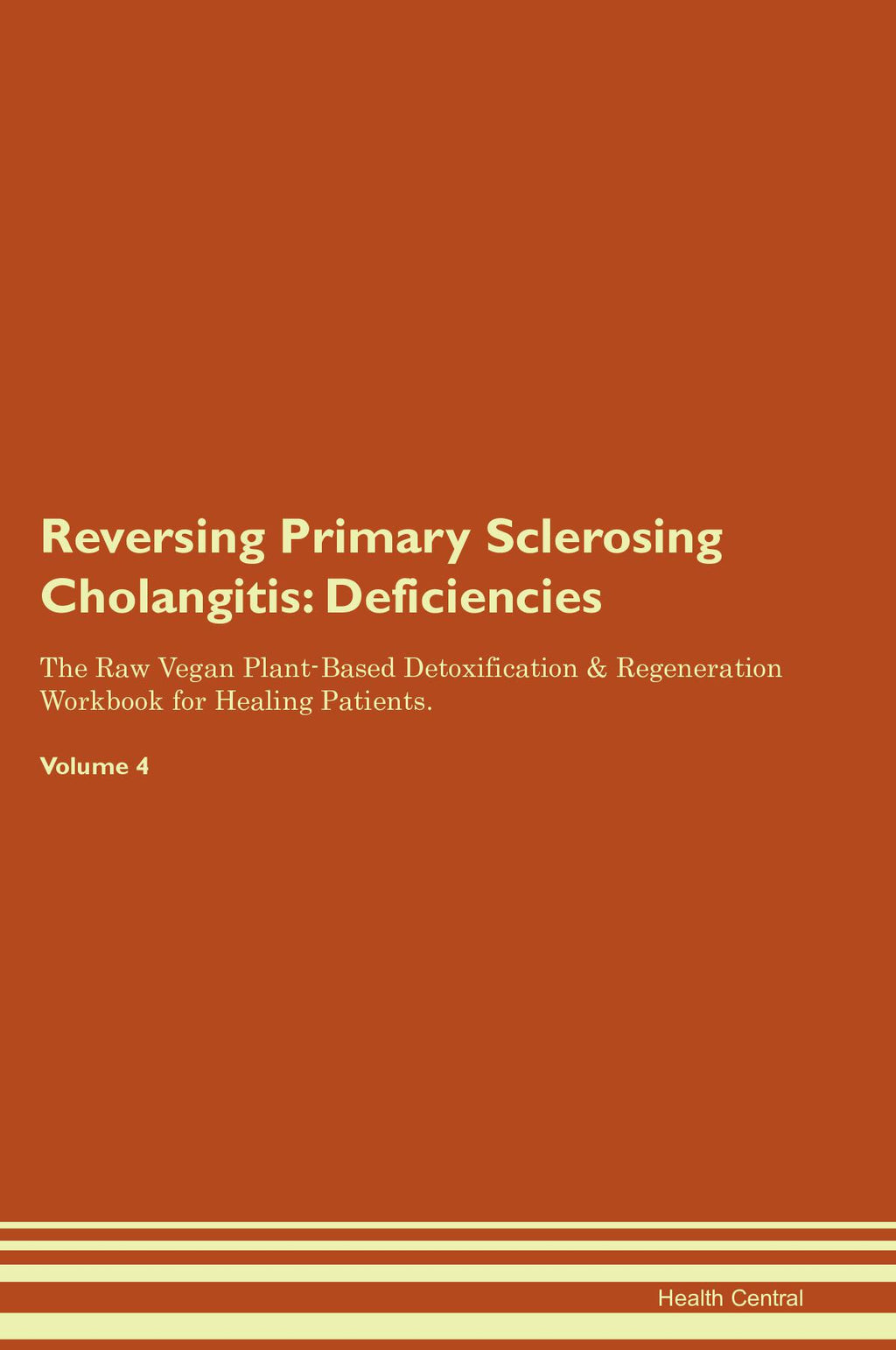 Reversing Primary Sclerosing Cholangitis: Deficiencies

The Raw Vegan Plant-Based Detoxification & Regeneration Workbook for Healing Patients.

Volume 4

Health Central